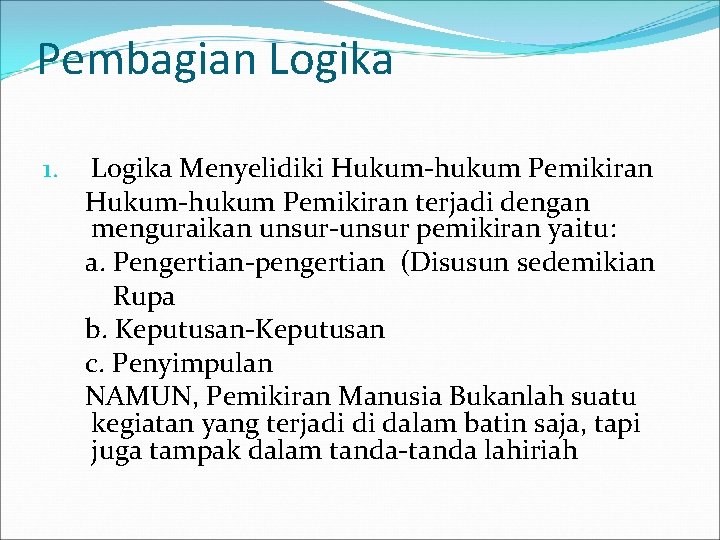 Pembagian Logika

1. Logika Menyelidiki Hukum-hukum Pemikiran

Hukum-hukum Pemikiran terjadi dengan menguraikan unsur-unsur pemikiran yaitu:

a. Pengertian-pengertian (Disusun sedemikian Rupa

b. Keputusan-Keputusan

c. Penyimpulan

NAMUN, Pemikiran Manusia Bukanlah suatu kegiatan yang terjadi di dalam batin saja, tapi juga tampak dalam tanda-tanda lahiriah